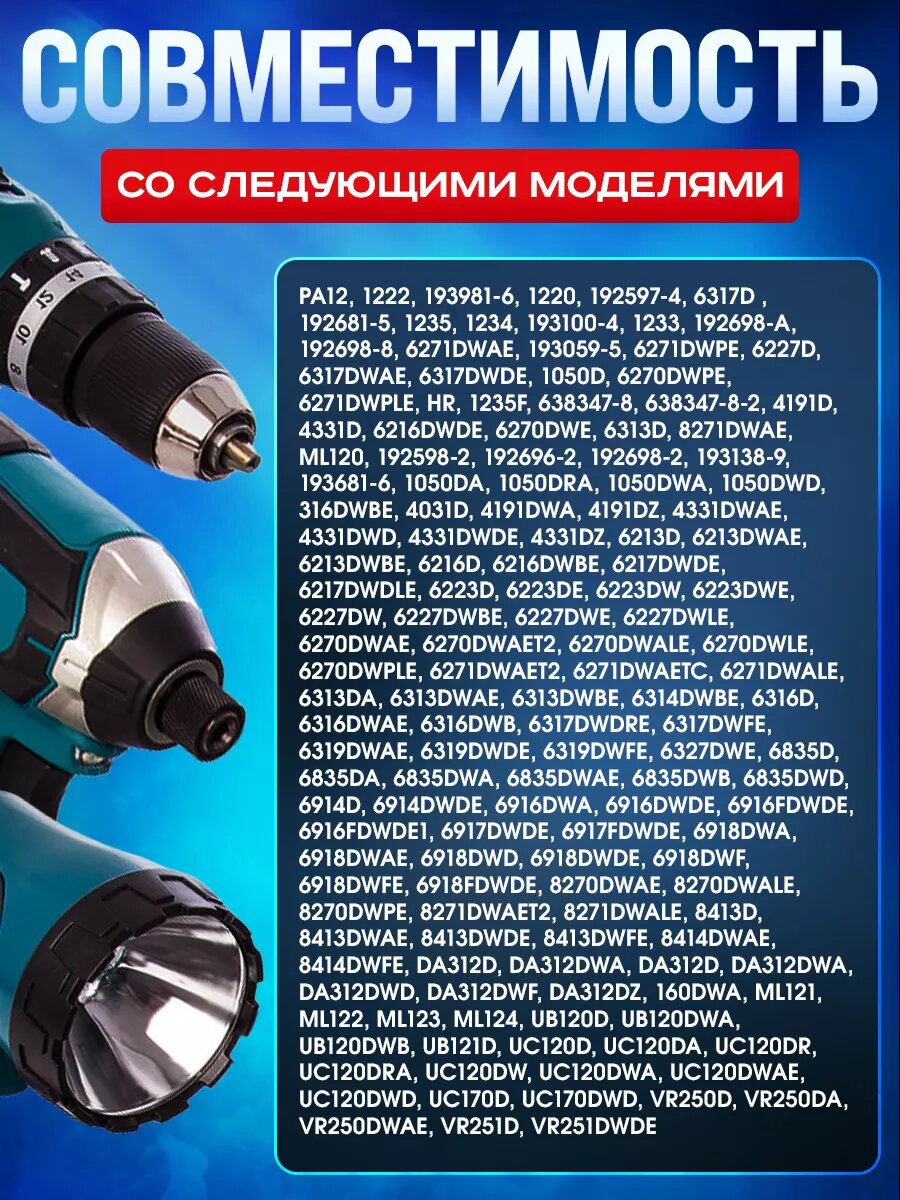 СОВМЕСТИМОСТЬ

СО СЛЕДУЮЩИМИ МОДЕЛЯМИ

PA12, 1222, 193981-6, 1220, 192597-4, 6317D , 192681-5, 1235, 1234, 193100-4, 1233, 192698-A, 192698-8, 6271DWAE, 193059-5, 6271DWPE, 6227D, 6317DWAE, 6317DWDE, 1050D, 6270DWPE, 6271DWPLE, HR, 1235F, 638347-8, 638347-8-2, 4191D, 4331D, 6216DWDE, 6270DWE, 6313D, 8271DWAE, ML120, 192598-2, 192696-2, 192698-2, 193138-9, 193681-6, 1050DA, 1050DRA, 1050DWA, 1050DWD, 316DWBE, 4031D, 4191DWA, 4191DZ, 4331DWAE, 4331DWD, 4331DWDE, 4331DZ, 6213D, 6213DWAE, 6213DWBE, 6216D, 6216DWBE, 6217DWDE, 6217DWDLE, 6223D, 6223DE, 6223DW, 6223DWE, 6227DW, 6227DWBE, 6227DWE, 6227DWLE, 6270DWAE, 6270DWAET2, 6270DWALE, 6270DWLE, 6270DWPLE, 6271DWAET2, 6271DWAETC, 6271DWALE, 6313DA, 6313DWAE, 6313DWBE, 6314DWBE, 6316D, 6316DWAE, 6316DWB, 6317DWDRE, 6317DWFE, 6319DWAE, 6319DWDE, 6319DWFE, 6327DWE, 6835D, 6835DA, 6835DWA, 6835DWAE, 6835DWB, 6835DWD, 6914D, 6914DWDE, 6916DWA, 6916DWDE, 6916FDWDE, 6916FDWDE1, 6917DWDE, 6917FDWDE, 6918DWA, 6918DWAE, 6918DWD, 6918DWDE, 6918DWF, 6918DWFE, 6918FDWDE, 8270DWAE, 8270DWALE, 8270DWPE, 8271DWAET2, 8271DWALE, 8413D, 8413DWAE, 8413DWDE, 8413DWFE, 8414DWAE, 8414DWFE, DA312D, DA312DWA, DA312D, DA312DWA, DA312DWD, DA312DWF, DA312DZ, 160DWA, ML121, ML122, ML123, ML124, UB120D, UB120DWA, UB120DWB, UB121D, UC120D, UC120DA, UC120DR, UC120DRA, UC120DW, UC120DWA, UC120DWAE, UC120DWD, UC170D, UC170DWD, VR250D, VR250DA, VR250DWAE, VR251D, VR251DWDE